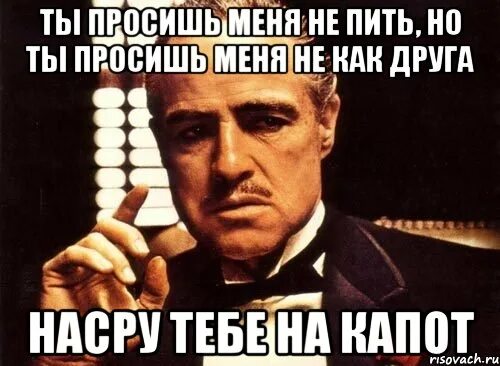 ТЫ ПРОСИШЬ МЕНЯ НЕ ПИТЬ, НО ТЫ ПРОСИШЬ МЕНЯ НЕ КАК ДРУГА

НАСРУ ТЕБЕ НА КАПОТ

risovach.ru